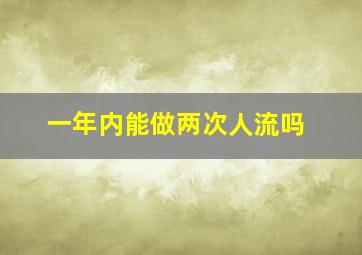 一年内能做两次人流吗